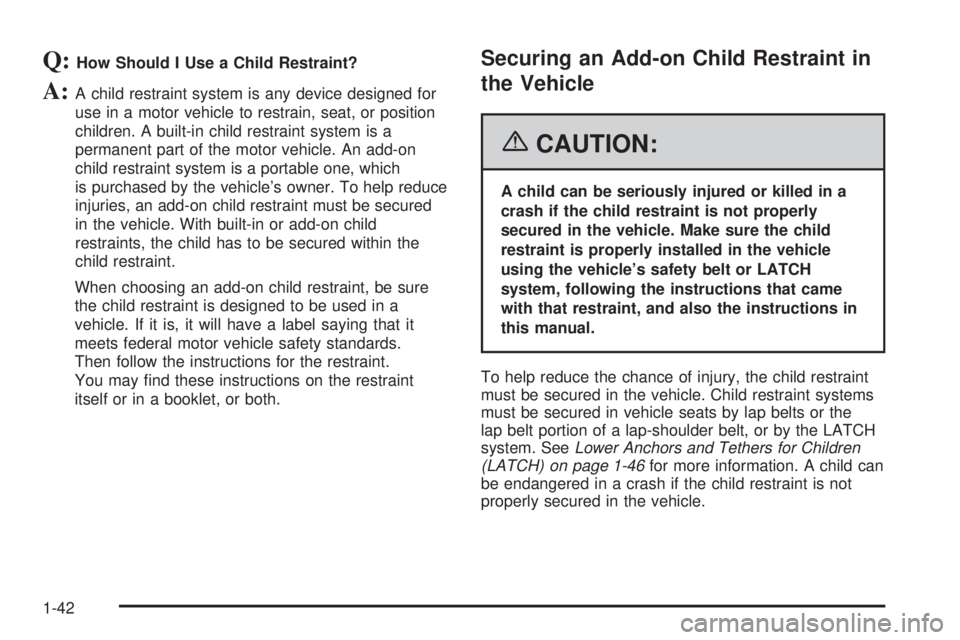 Q: How Should I Use a Child Restraint?

A: A child restraint system is any device designed for use in a motor vehicle to restrain, seat, or position children. A built-in child restraint system is a permanent part of the motor vehicle. An add-on child restraint system is a portable one, which is purchased by the vehicle's owner. To help reduce injuries, an add-on child restraint must be secured in the vehicle. With built-in or add-on child restraints, the child has to be secured within the child restraint.

When choosing an add-on child restraint, be sure the child restraint is designed to be used in a vehicle. If it is, it will have a label saying that it meets federal motor vehicle safety standards. Then follow the instructions for the restraint. You may find these instructions on the restraint itself or in a booklet, or both.

Securing an Add-on Child Restraint in the Vehicle

CAUTION:

A child can be seriously injured or killed in a crash if the child restraint is not properly secured in the vehicle. Make sure the child restraint is properly installed in the vehicle using the vehicle's safety belt or LATCH system, following the instructions that came with that restraint, and also the instructions in this manual.

To help reduce the chance of injury, the child restraint must be secured in the vehicle. Child restraint systems must be secured in vehicle seats by lap belts or the lap belt portion of a lap-shoulder belt, or by the LATCH system. See Lower Anchors and Tethers for Children (LATCH) on page 1-46 for more information. A child can be endangered in a crash if the child restraint is not properly secured in the vehicle.

1-42

carmanualsonline.info